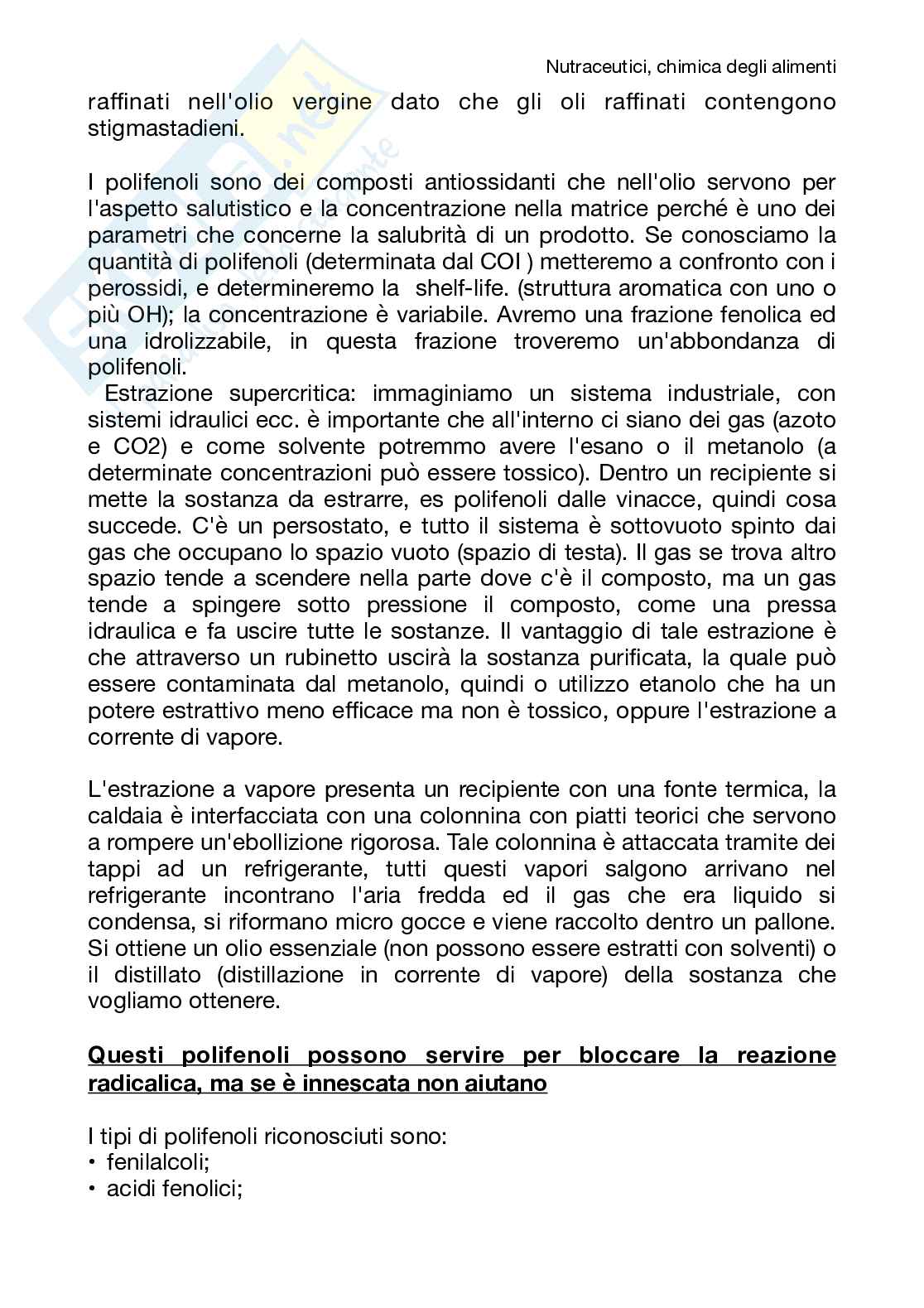 Nutraceutici, chimica degli alimenti

raffinati nell'olio vergine dato che gli oli raffinati contengono stigmastadieni.

I polifenoli sono dei composti antiossidanti che nell'olio servono per l'aspetto salutistico e la concentrazione nella matrice perché è uno dei parametri che concerne la salubrità di un prodotto. Se conosciamo la quantità di polifenoli (determinata dal COI ) metteremo a confronto con i perossidi, e determineremo la shelf-life. (struttura aromatica con uno o più OH); la concentrazione è variabile. Avremo una frazione fenolica ed una idrolizzabile, in questa frazione troveremo un'abbondanza di polifenoli.

Estrazione supercritica: immaginiamo un sistema industriale, con sistemi idraulici ecc. è importante che all'interno ci siano dei gas (azoto e CO2) e come solvente potremmo avere l'esano o il metanolo (a determinate concentrazioni può essere tossico). Dentro un recipiente si mette la sostanza da estrarre, es polifenoli dalle vinacce, quindi cosa succede. C'è un persostato, e tutto il sistema è sottovuoto spinto dai gas che occupano lo spazio vuoto (spazio di testa). Il gas se trova altro spazio tende a scendere nella parte dove c'è il composto, ma un gas tende a spingere sotto pressione il composto, come una pressa idraulica e fa uscire tutte le sostanze. Il vantaggio di tale estrazione è che attraverso un rubinetto uscirà la sostanza purificata, la quale può essere contaminata dal metanolo, quindi o utilizzo etanolo che ha un potere estrattivo meno efficace ma non è tossico, oppure l'estrazione a corrente di vapore.

L'estrazione a vapore presenta un recipiente con una fonte termica, la caldaia è interfacciata con una colonnina con piatti teorici che servono a rompere un'ebollizione rigorosa. Tale colonnina è attaccata tramite dei tappi ad un refrigerante, tutti questi vapori salgono arrivano nel refrigerante incontrano l'aria fredda ed il gas che era liquido si condensa, si riformano micro gocce e viene raccolto dentro un pallone. Si ottiene un olio essenziale (non possono essere estratti con solventi) o il distillato (distillazione in corrente di vapore) della sostanza che vogliamo ottenere.

Questi polifenoli possono servire per bloccare la reazione radicalica, ma se è innescata non aiutano

I tipi di polifenoli riconosciuti sono:
• fenilalcoli;
• acidi fenolici;